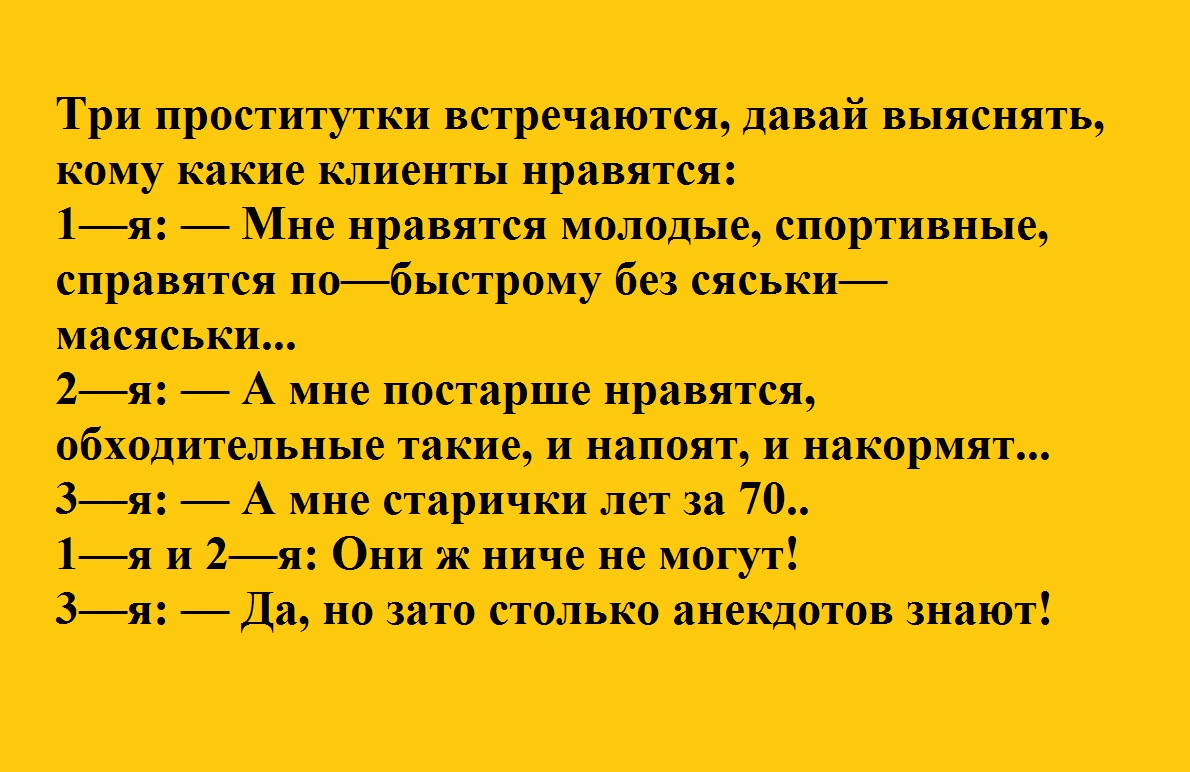 Три проститутки встречаются, давай выяснять, кому какие клиенты нравятся:
1—я: — Мне нравятся молодые, спортивные, справятся по—быстрому без сяськи—масяськи...
2—я: — А мне постарше нравятся, обходительные такие, и напоят, и накормят...
3—я: — А мне старички лет за 70..
1—я и 2—я: Они ж ниче не могут!
3—я: — Да, но зато столько анекдотов знают!